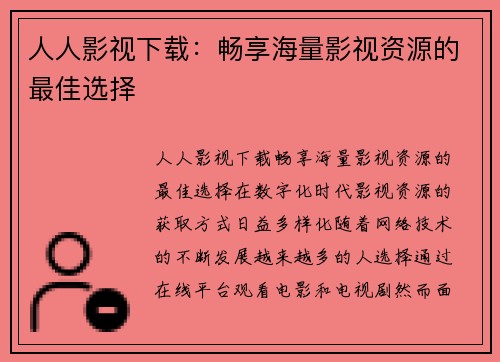 人人影视下载：畅享海量影视资源的最佳选择

人人影视下载畅享海量影视资源的最佳选择在数字化时代影视资源的获取方式日益多样化随着网络技术的不断发展越来越多的人选择通过在线平台观看电影和电视剧然而面